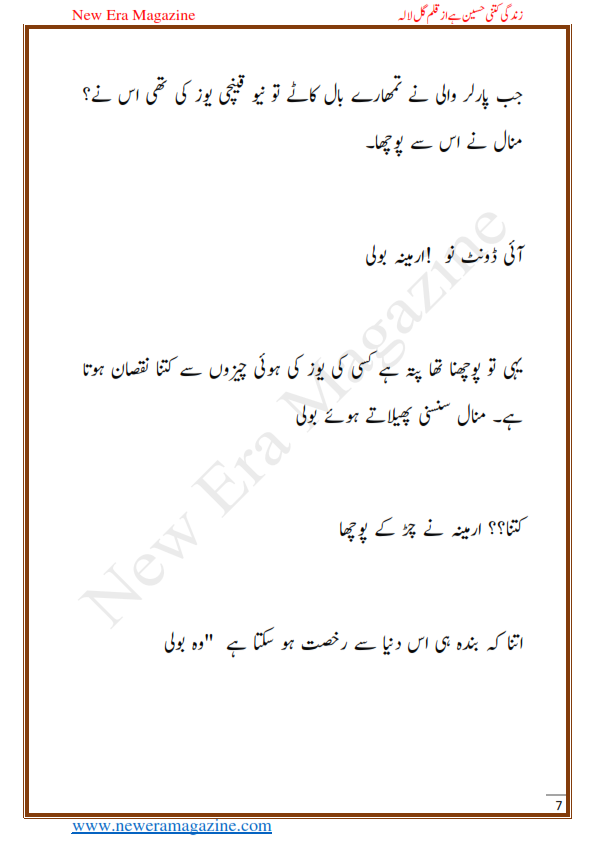 New Era Magazine

زندگی کتنی حسین ہے از قلم گل لالہ

جب پارلر والی نے تمھارے بال کاٹے تو نیو قینچی یوز کی تھی اس نے؟ منال نے اس سے پوچھا۔

آئی ڈونٹ نو !ارمینہ بولی

یہی تو پوچھنا تھا پتہ ہے کسی کی یوز کی ہوئی چیزوں سے کتنا نقصان ہوتا ہے۔ منال سنسنی پھیلاتے ہوئے بولی

کتنا؟؟ ارمینہ نے چڑ کے پوچھا

اتنا کہ بندہ ہی اس دنیا سے رخصت ہو سکتا ہے "وہ بولی

New Era Magazine

7

www.neweramagazine.com